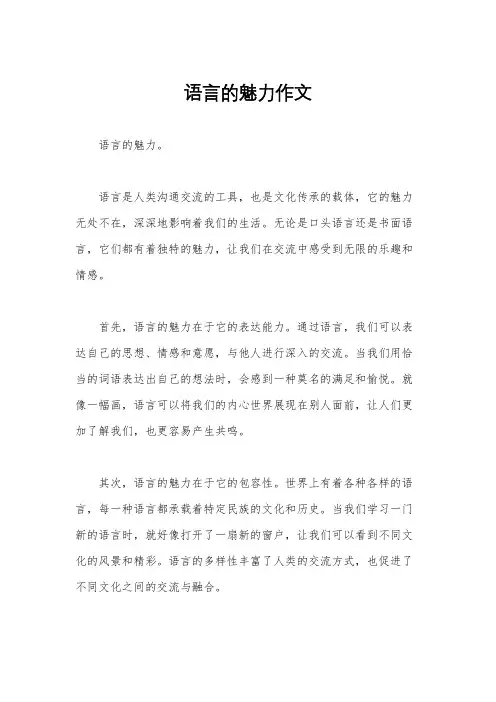 语言的魅力作文

语言的魅力。

语言是人类沟通交流的工具，也是文化传承的载体，它的魅力无处不在，深深地影响着我们的生活。无论是口头语言还是书面语言，它们都有着独特的魅力，让我们在交流中感受到无限的乐趣和情感。

首先，语言的魅力在于它的表达能力。通过语言，我们可以表达自己的思想、情感和意愿，与他人进行深入的交流。当我们用恰当的词语表达出自己的想法时，会感到一种莫名的满足和愉悦。就像一幅画，语言可以将我们的内心世界展现在别人面前，让人们更加了解我们，也更容易产生共鸣。

其次，语言的魅力在于它的包容性。世界上有着各种各样的语言，每一种语言都承载着特定民族的文化和历史。当我们学习一门新的语言时，就好像打开了一扇新的窗户，让我们可以看到不同文化的风景和精彩。语言的多样性丰富了人类的交流方式，也促进了不同文化之间的交流与融合。